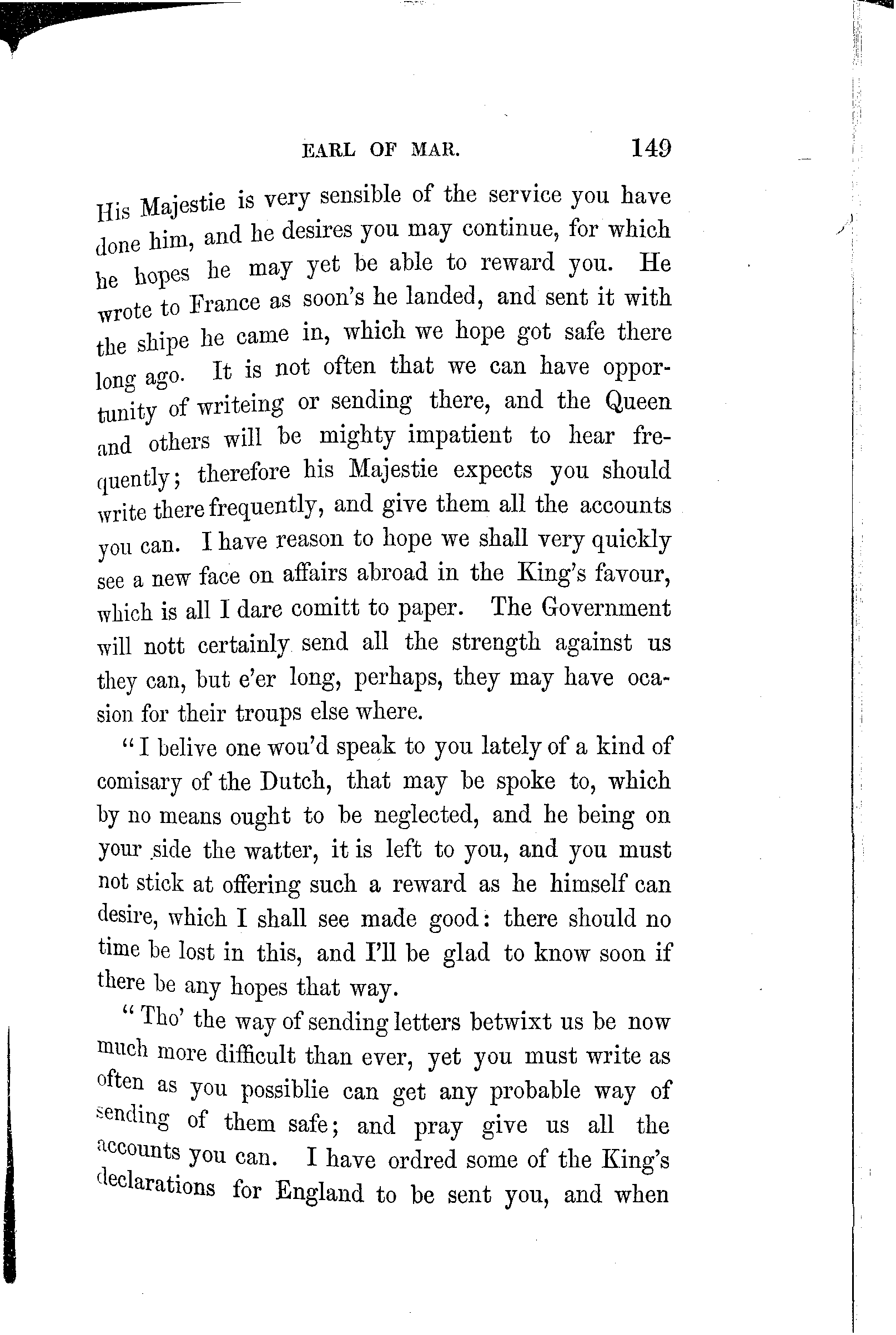 EARL OF MAR. 149

His Majestie is very sensible of the service you have done him, and he desires you may continue, for which he hopes he may yet be able to reward you. He wrote to France as soon's he landed, and sent it with the shipe he came in, which we hope got safe there long ago. It is not often that we can have opportunity of writeing or sending there, and the Queen and others will be mighty impatient to hear frequently; therefore his Majestie expects you should write there frequently, and give them all the accounts you can. I have reason to hope we shall very quickly see a new face on affairs abroad in the King's favour, which is all I dare comitt to paper. The Government will nott certainly send all the strength against us they can, but e'er long, perhaps, they may have ocasion for their troups else where.

"I belive one wou'd speak to you lately of a kind of comisary of the Dutch, that may be spoke to, which by no means ought to be neglected, and he being on your side the watter, it is left to you, and you must not stick at offering such a reward as he himself can desire, which I shall see made good: there should no time be lost in this, and I'll be glad to know soon if there be any hopes that way.

"Tho' the way of sending letters betwixt us be now much more difficult than ever, yet you must write as often as you possiblie can get any probable way of sending of them safe; and pray give us all the accounts you can. I have ordred some of the King's declarations for England to be sent you, and when